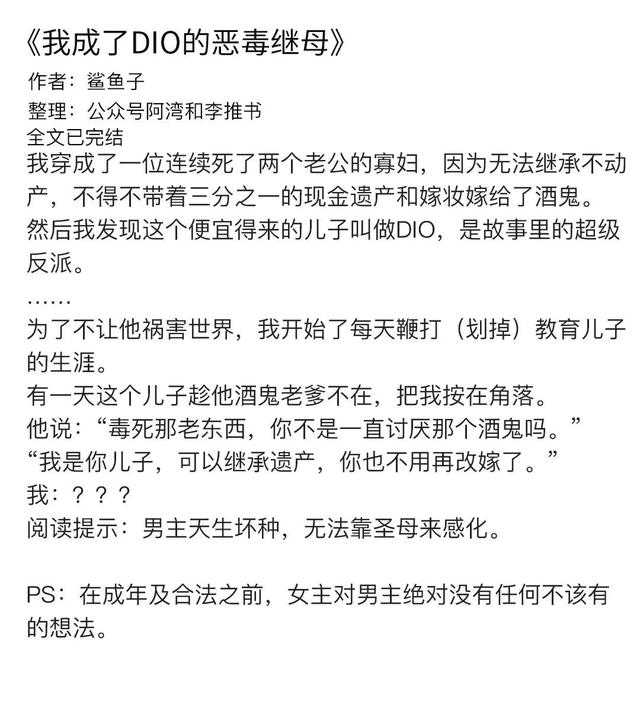 《我成了DIO的恶毒继母》

作者：鲨鱼子

整理：公众号阿湾和李推书

全文已完结

我穿成了一位连续死了两个老公的寡妇，因为无法继承不动产，不得不带着三分之一的现金遗产和嫁妆嫁给了酒鬼。

然后我发现这个便宜得来的儿子叫做DIO，是故事里的超级反派。

……

为了不让他祸害世界，我开始了每天鞭打（划掉）教育儿子的生涯。

有一天这个儿子趁他酒鬼老爹不在，把我按在角落。

他说：“毒死那老东西，你不是一直讨厌那个酒鬼吗。”

“我是你儿子，可以继承遗产，你也不用再改嫁了。”

我：？？？

阅读提示：男主天生坏种，无法靠圣母来感化。

PS：在成年及合法之前，女主对男主绝对没有任何不该有的想法。